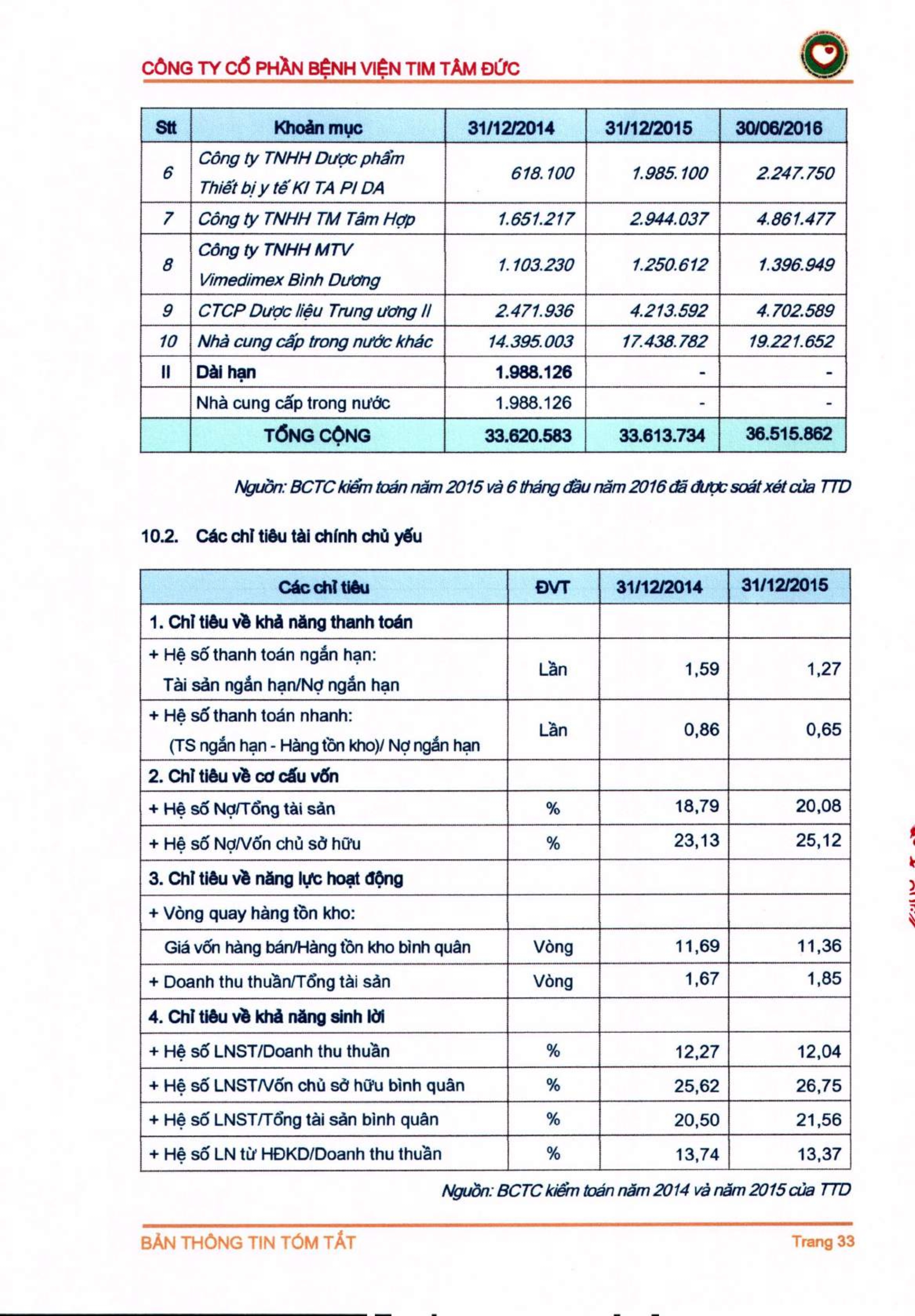 CÔNG TY CỔ PHẦN BỆNH VIỆN TIM TÂM ĐỨC

| Stt | Khoản mục | 31/12/2014 | 31/12/2015 | 30/06/2016 |
|---|---|---|---|---|
| 6 | Công ty TNHH Dược phẩm Thiết bị y tế KI TA PI DA | 618.100 | 1.985.100 | 2.247.750 |
| 7 | Công ty TNHH TM Tâm Hợp | 1.651.217 | 2.944.037 | 4.861.477 |
| 8 | Công ty TNHH MTV Vimedimex Bình Dương | 1.103.230 | 1.250.612 | 1.396.949 |
| 9 | CTCP Dược liệu Trung ương II | 2.471.936 | 4.213.592 | 4.702.589 |
| 10 | Nhà cung cấp trong nước khác | 14.395.003 | 17.438.782 | 19.221.652 |
| II | Dài hạn | 1.988.126 | - | - |
| | Nhà cung cấp trong nước | 1.988.126 | - | - |
| | TỔNG CỘNG | 33.620.583 | 33.613.734 | 36.515.862 |

Nguồn: BCTC kiểm toán năm 2015 và 6 tháng đầu năm 2016 đã được soát xét của TTD

10.2. Các chỉ tiêu tài chính chủ yếu

| Các chỉ tiêu | ĐVT | 31/12/2014 | 31/12/2015 |
|---|---|---|---|
| 1. Chỉ tiêu về khả năng thanh toán | | | |
| + Hệ số thanh toán ngắn hạn: Tài sản ngắn hạn/Nợ ngắn hạn | Lần | 1,59 | 1,27 |
| + Hệ số thanh toán nhanh: (TS ngắn hạn - Hàng tồn kho)/ Nợ ngắn hạn | Lần | 0,86 | 0,65 |
| 2. Chỉ tiêu về cơ cấu vốn | | | |
| + Hệ số Nợ/Tổng tài sản | % | 18,79 | 20,08 |
| + Hệ số Nợ/Vốn chủ sở hữu | % | 23,13 | 25,12 |
| 3. Chỉ tiêu về năng lực hoạt động | | | |
| + Vòng quay hàng tồn kho: | | | |
| Giá vốn hàng bán/Hàng tồn kho bình quân | Vòng | 11,69 | 11,36 |
| + Doanh thu thuần/Tổng tài sản | Vòng | 1,67 | 1,85 |
| 4. Chỉ tiêu về khả năng sinh lời | | | |
| + Hệ số LNST/Doanh thu thuần | % | 12,27 | 12,04 |
| + Hệ số LNST/Vốn chủ sở hữu bình quân | % | 25,62 | 26,75 |
| + Hệ số LNST/Tổng tài sản bình quân | % | 20,50 | 21,56 |
| + Hệ số LN từ HĐKD/Doanh thu thuần | % | 13,74 | 13,37 |

Nguồn: BCTC kiểm toán năm 2014 và năm 2015 của TTD

BẢN THÔNG TIN TÓM TẮT
Trang 33